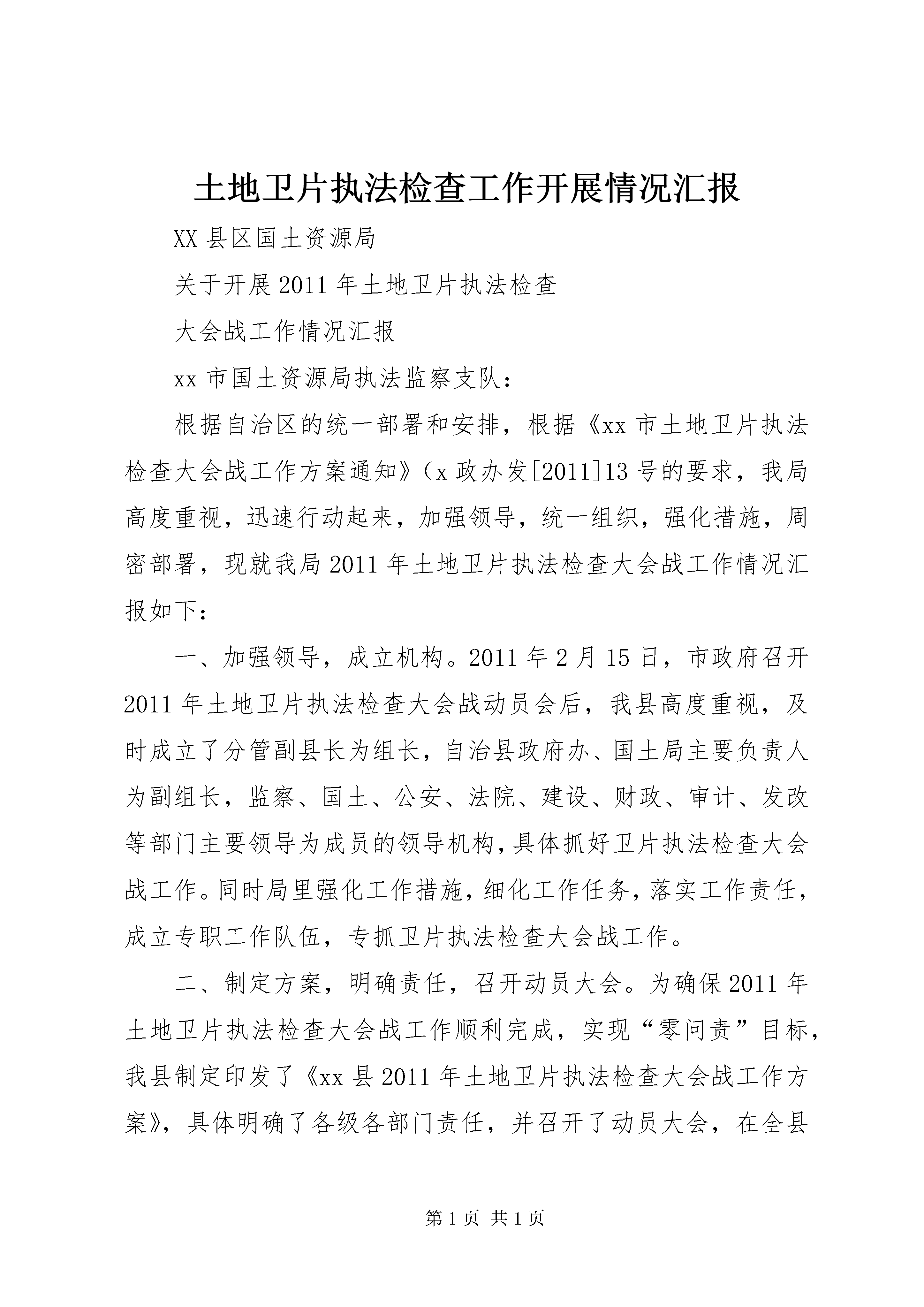 土地卫片执法检查工作开展情况汇报

XX 县区国土资源局

关于开展 2011 年土地卫片执法检查

大会战工作情况汇报

xx 市国土资源局执法监察支队：

根据自治区的统一部署和安排，根据《xx 市土地卫片执法检查大会战工作方案通知》（x 政办发[2011]13 号的要求，我局高度重视，迅速行动起来，加强领导，统一组织，强化措施，周密部署，现就我局 2011 年土地卫片执法检查大会战工作情况汇报如下：

一、加强领导，成立机构。2011 年 2 月 15 日，市政府召开 2011 年土地卫片执法检查大会战动员会后，我县高度重视，及时成立了分管副县长为组长，自治县政府办、国土局主要负责人为副组长，监察、国土、公安、法院、建设、财政、审计、发改等部门主要领导为成员的领导机构，具体抓好卫片执法检查大会战工作。同时局里强化工作措施，细化工作任务，落实工作责任，成立专职工作队伍，专抓卫片执法检查大会战工作。

二、制定方案，明确责任，召开动员大会。为确保 2011 年土地卫片执法检查大会战工作顺利完成，实现“零问责”目标，我县制定印发了《xx 县 2011 年土地卫片执法检查大会战工作方案》，具体明确了各级各部门责任，并召开了动员大会，在全县

第 1 页 共 1 页